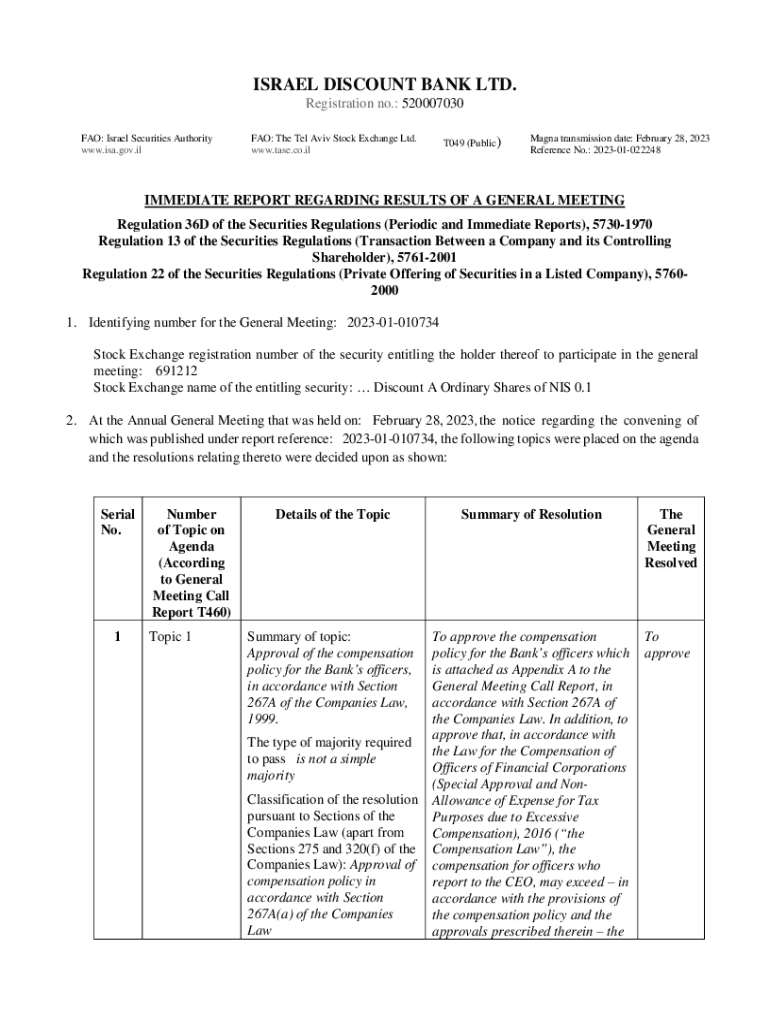 ISRAEL DISCOUNT BANK LTD.
Registration no.: 520007030

FAO: Israel Securities Authority
www.isa.gov.il

FAO: The Tel Aviv Stock Exchange Ltd.
www.tase.co.il

T049 (Public)

Magna transmission date: February 28, 2023
Reference No.: 2023-01-022248

IMMEDIATE REPORT REGARDING RESULTS OF A GENERAL MEETING

Regulation 36D of the Securities Regulations (Periodic and Immediate Reports), 5730-1970
Regulation 13 of the Securities Regulations (Transaction Between a Company and its Controlling Shareholder), 5761-2001
Regulation 22 of the Securities Regulations (Private Offering of Securities in a Listed Company), 5760-2000

1. Identifying number for the General Meeting: 2023-01-010734

Stock Exchange registration number of the security entitling the holder thereof to participate in the general meeting: 691212
Stock Exchange name of the entitling security: … Discount A Ordinary Shares of NIS 0.1

2. At the Annual General Meeting that was held on: February 28, 2023, the notice regarding the convening of which was published under report reference: 2023-01-010734, the following topics were placed on the agenda and the resolutions relating thereto were decided upon as shown:

| Serial No. | Number of Topic on Agenda (According to General Meeting Call Report T460) | Details of the Topic | Summary of Resolution | The General Meeting Resolved |
|---|---|---|---|---|
| 1 | Topic 1 | Summary of topic: Approval of the compensation policy for the Bank's officers, in accordance with Section 267A of the Companies Law, 1999. The type of majority required to pass is not a simple majority Classification of the resolution pursuant to Sections of the Companies Law (apart from Sections 275 and 320(f) of the Companies Law): Approval of compensation policy in accordance with Section 267A(a) of the Companies Law | To approve the compensation policy for the Bank's officers which is attached as Appendix A to the General Meeting Call Report, in accordance with Section 267A of the Companies Law. In addition, to approve that, in accordance with the Law for the Compensation of Officers of Financial Corporations (Special Approval and Non-Allowance of Expense for Tax Purposes due to Excessive Compensation), 2016 ("the Compensation Law"), the compensation for officers who report to the CEO, may exceed – in accordance with the provisions of the compensation policy and the approvals prescribed therein – the | To approve |